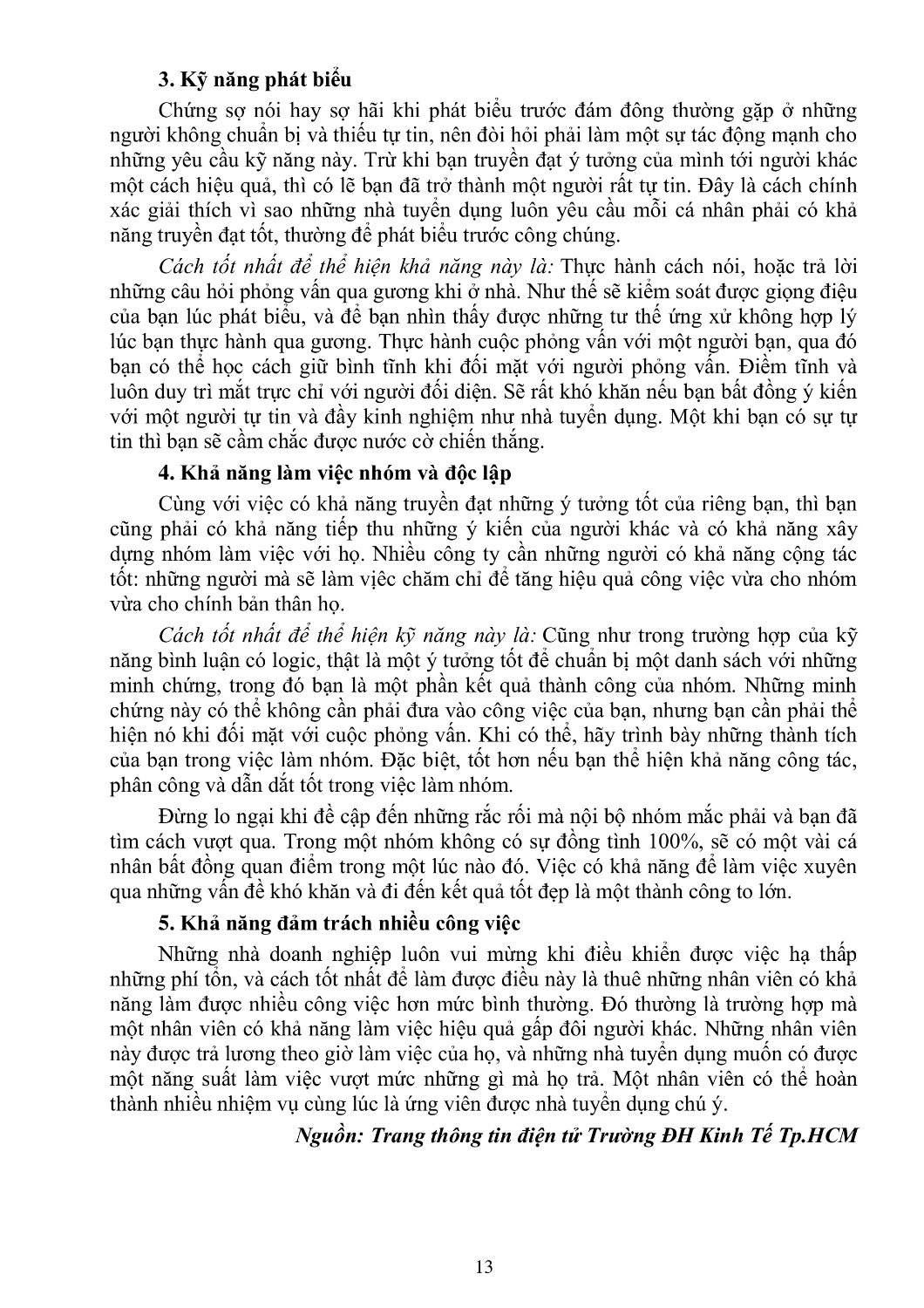 **3. Kỹ năng phát biểu**

Chứng sợ nói hay sợ hãi khi phát biểu trước đám đông thường gặp ở những người không chuẩn bị và thiếu tự tin, nên đòi hỏi phải làm một sự tác động mạnh cho những yêu cầu kỹ năng này. Trừ khi bạn truyền đạt ý tưởng của mình tới người khác một cách hiệu quả, thì có lẽ bạn đã trở thành một người rất tự tin. Đây là cách chính xác giải thích vì sao những nhà tuyển dụng luôn yêu cầu mỗi cá nhân phải có khả năng truyền đạt tốt, thường để phát biểu trước công chúng.

*Cách tốt nhất để thể hiện khả năng này là:* Thực hành cách nói, hoặc trả lời những câu hỏi phỏng vấn qua gương khi ở nhà. Như thế sẽ kiểm soát được giọng điệu của bạn lúc phát biểu, và để bạn nhìn thấy được những tư thế ứng xử không hợp lý lúc bạn thực hành qua gương. Thực hành cuộc phỏng vấn với một người bạn, qua đó bạn có thể học cách giữ bình tĩnh khi đối mặt với người phỏng vấn. Điềm tĩnh và luôn duy trì mắt trực chỉ với người đối diện. Sẽ rất khó khăn nếu bạn bất đồng ý kiến với một người tự tin và đầy kinh nghiệm như nhà tuyển dụng. Một khi bạn có sự tự tin thì bạn sẽ cầm chắc được nước cờ chiến thắng.

**4. Khả năng làm việc nhóm và độc lập**

Cùng với việc có khả năng truyền đạt những ý tưởng tốt của riêng bạn, thì bạn cũng phải có khả năng tiếp thu những ý kiến của người khác và có khả năng xây dựng nhóm làm việc với họ. Nhiều công ty cần những người có khả năng cộng tác tốt: những người mà sẽ làm việc chăm chỉ để tăng hiệu quả công việc vừa cho nhóm vừa cho chính bản thân họ.

*Cách tốt nhất để thể hiện kỹ năng này là:* Cũng như trong trường hợp của kỹ năng bình luận có logic, thật là một ý tưởng tốt để chuẩn bị một danh sách với những minh chứng, trong đó bạn là một phần kết quả thành công của nhóm. Những minh chứng này có thể không cần phải đưa vào công việc của bạn, nhưng bạn cần phải thể hiện nó khi đối mặt với cuộc phỏng vấn. Khi có thể, hãy trình bày những thành tích của bạn trong việc làm nhóm. Đặc biệt, tốt hơn nếu bạn thể hiện khả năng công tác, phân công và dẫn dắt tốt trong việc làm nhóm.

Đừng lo ngại khi đề cập đến những rắc rối mà nội bộ nhóm mắc phải và bạn đã tìm cách vượt qua. Trong một nhóm không có sự đồng tình 100%, sẽ có một vài cá nhân bất đồng quan điểm trong một lúc nào đó. Việc có khả năng để làm việc xuyên qua những vấn đề khó khăn và đi đến kết quả tốt đẹp là một thành công to lớn.

**5. Khả năng đảm trách nhiều công việc**

Những nhà doanh nghiệp luôn vui mừng khi điều khiển được việc hạ thấp những phí tổn, và cách tốt nhất để làm được điều này là thuê những nhân viên có khả năng làm được nhiều công việc hơn mức bình thường. Đó thường là trường hợp mà một nhân viên có khả năng làm việc hiệu quả gấp đôi người khác. Những nhân viên này được trả lương theo giờ làm việc của họ, và những nhà tuyển dụng muốn có được một năng suất làm việc vượt mức những gì mà họ trả. Một nhân viên có thể hoàn thành nhiều nhiệm vụ cùng lúc là ứng viên được nhà tuyển dụng chú ý.

***Nguồn: Trang thông tin điện tử Trường ĐH Kinh Tế Tp.HCM***

13